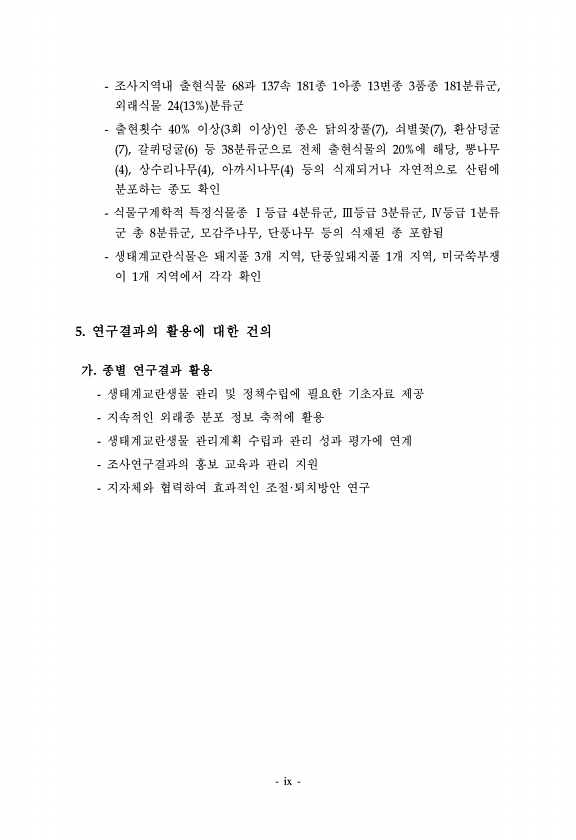 - 조사지역내 출현식물 68과 137속 181종 1아종 13변종 3품종 181분류군, 외래식물 24(13%)분류군

- 출현횟수 40% 이상(3회 이상)인 종은 닭의장풀(7), 쇠별꽃(7), 환삼덩굴(7), 갈퀴덩굴(6) 등 38분류군으로 전체 출현식물의 20%에 해당, 뽕나무(4), 상수리나무(4), 아까시나무(4) 등의 식재되거나 자연적으로 산림에 분포하는 종도 확인

- 식물구계학적 특정식물종 Ⅰ등급 4분류군, Ⅲ등급 3분류군, Ⅳ등급 1분류군 총 8분류군, 모감주나무, 단풍나무 등의 식재된 종 포함됨

- 생태계교란식물은 돼지풀 3개 지역, 단풍잎돼지풀 1개 지역, 미국쑥부쟁이 1개 지역에서 각각 확인

5. 연구결과의 활용에 대한 건의

가. 종별 연구결과 활용

- 생태계교란생물 관리 및 정책수립에 필요한 기초자료 제공

- 지속적인 외래종 분포 정보 축적에 활용

- 생태계교란생물 관리계획 수립과 관리 성과 평가에 연계

- 조사연구결과의 홍보 교육과 관리 지원

- 지자체와 협력하여 효과적인 조절·퇴치방안 연구

- ix -